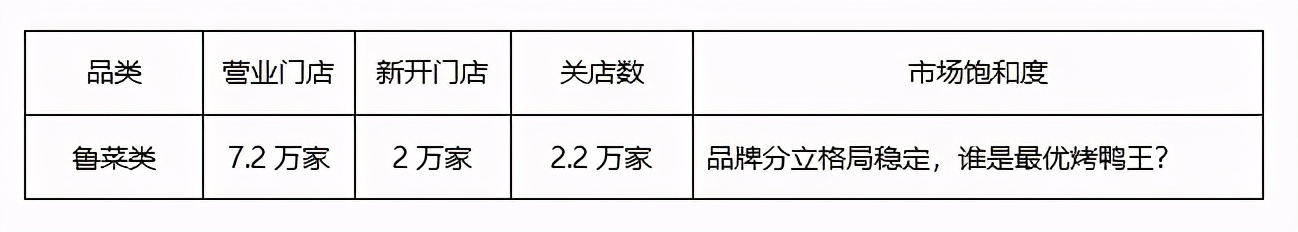 | 品类 | 营业门店 | 新开门店 | 关店数 | 市场饱和度 |
|---|---|---|---|---|
| 鲁菜类 | 7.2 万家 | 2 万家 | 2.2 万家 | 品牌分立格局稳定，谁是最优烤鸭王？ |